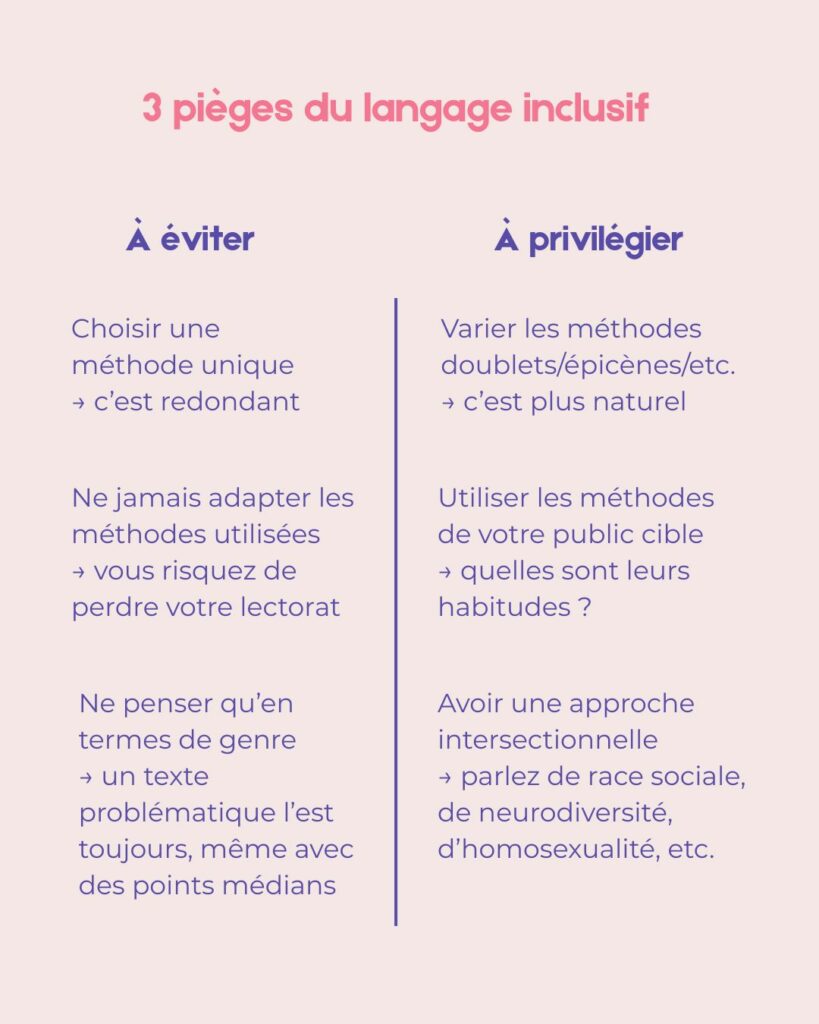 3 pièges du langage inclusif

À éviter

Choisir une méthode unique
→ c'est redondant

Ne jamais adapter les méthodes utilisées
→ vous risquez de perdre votre lectorat

Ne penser qu'en termes de genre
→ un texte problématique l'est toujours, même avec des points médians

À privilégier

Varier les méthodes doublets/épicènes/etc.
→ c'est plus naturel

Utiliser les méthodes de votre public cible
→ quelles sont leurs habitudes ?

Avoir une approche intersectionnelle
→ parlez de race sociale, de neurodiversité, d'homosexualité, etc.